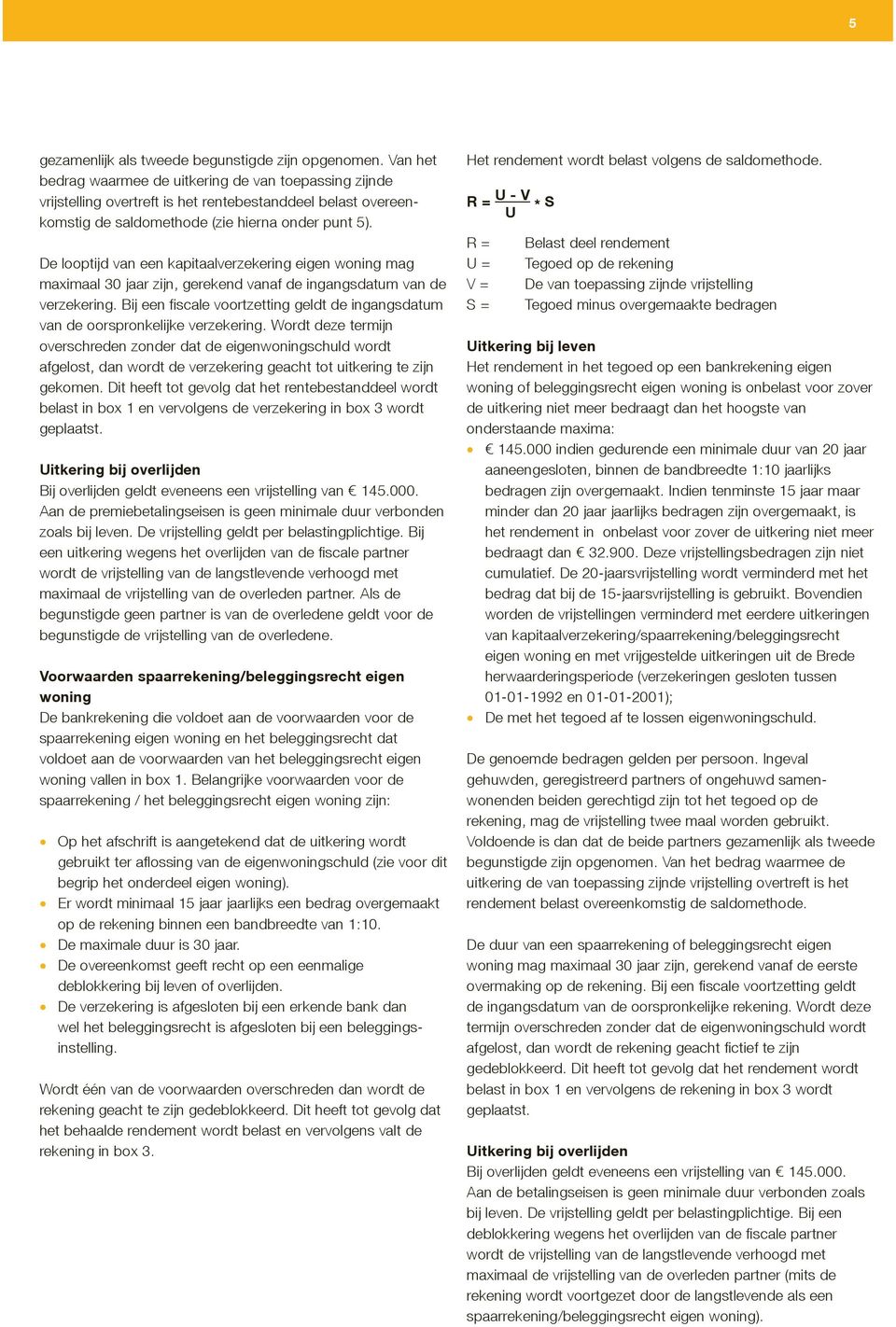 5

gezamenlijk als tweede begunstigde zijn opgenomen. Van het bedrag waarmee de uitkering de van toepassing zijnde vrijstelling overtreft is het rentebestanddeel belast overeenkomstig de saldomethode (zie hierna onder punt 5).

De looptijd van een kapitaalverzekering eigen woning mag maximaal 30 jaar zijn, gerekend vanaf de ingangsdatum van de verzekering. Bij een fiscale voortzetting geldt de ingangsdatum van de oorspronkelijke verzekering. Wordt deze termijn overschreden zonder dat de eigenwoningschuld wordt afgelost, dan wordt de verzekering geacht tot uitkering te zijn gekomen. Dit heeft tot gevolg dat het rentebestanddeel wordt belast in box 1 en vervolgens de verzekering in box 3 wordt geplaatst.

Uitkering bij overlijden
Bij overlijden geldt eveneens een vrijstelling van € 145.000. Aan de premiebetalingseisen is geen minimale duur verbonden zoals bij leven. De vrijstelling geldt per belastingplichtige. Bij een uitkering wegens het overlijden van de fiscale partner wordt de vrijstelling van de langstlevende verhoogd met maximaal de vrijstelling van de overleden partner. Als de begunstigde geen partner is van de overledene geldt voor de begunstigde de vrijstelling van de overledene.

Voorwaarden spaarrekening/beleggingsrecht eigen woning
De bankrekening die voldoet aan de voorwaarden voor de spaarrekening eigen woning en het beleggingsrecht dat voldoet aan de voorwaarden van het beleggingsrecht eigen woning vallen in box 1. Belangrijke voorwaarden voor de spaarrekening / het beleggingsrecht eigen woning zijn:

• Op het afschrift is aangetekend dat de uitkering wordt gebruikt ter aflossing van de eigenwoningschuld (zie voor dit begrip het onderdeel eigen woning).
• Er wordt minimaal 15 jaar jaarlijks een bedrag overgemaakt op de rekening binnen een bandbreedte van 1:10.
• De maximale duur is 30 jaar.
• De overeenkomst geeft recht op een eenmalige deblokkering bij leven of overlijden.
• De verzekering is afgesloten bij een erkende bank dan wel het beleggingsrecht is afgesloten bij een beleggingsinstelling.

Wordt één van de voorwaarden overschreden dan wordt de rekening geacht te zijn gedeblokkeerd. Dit heeft tot gevolg dat het behaalde rendement wordt belast en vervolgens valt de rekening in box 3.

Het rendement wordt belast volgens de saldomethode.

$R = \frac{U - V}{U} * S$

R = Belast deel rendement
U = Tegoed op de rekening
V = De van toepassing zijnde vrijstelling
S = Tegoed minus overgemaakte bedragen

Uitkering bij leven
Het rendement in het tegoed op een bankrekening eigen woning of beleggingsrecht eigen woning is onbelast voor zover de uitkering niet meer bedraagt dan het hoogste van onderstaande maxima:
• € 145.000 indien gedurende een minimale duur van 20 jaar aaneengesloten, binnen de bandbreedte 1:10 jaarlijks bedragen zijn overgemaakt. Indien tenminste 15 jaar maar minder dan 20 jaar jaarlijks bedragen zijn overgemaakt, is het rendement in onbelast voor zover de uitkering niet meer bedraagt dan € 32.900. Deze vrijstellingsbedragen zijn niet cumulatief. De 20-jaarsvrijstelling wordt verminderd met het bedrag dat bij de 15-jaarsvrijstelling is gebruikt. Bovendien worden de vrijstellingen verminderd met eerdere uitkeringen van kapitaalverzekering/spaarrekening/beleggingsrecht eigen woning en met vrijgestelde uitkeringen uit de Brede herwaarderingsperiode (verzekeringen gesloten tussen 01-01-1992 en 01-01-2001);
• De met het tegoed af te lossen eigenwoningschuld.

De genoemde bedragen gelden per persoon. Ingeval gehuwden, geregistreerd partners of ongehuwd samenwonenden beiden gerechtigd zijn tot het tegoed op de rekening, mag de vrijstelling twee maal worden gebruikt. Voldoende is dan dat de beide partners gezamenlijk als tweede begunstigde zijn opgenomen. Van het bedrag waarmee de uitkering de van toepassing zijnde vrijstelling overtreft is het rendement belast overeenkomstig de saldomethode.

De duur van een spaarrekening of beleggingsrecht eigen woning mag maximaal 30 jaar zijn, gerekend vanaf de eerste overmaking op de rekening. Bij een fiscale voortzetting geldt de ingangsdatum van de oorspronkelijke rekening. Wordt deze termijn overschreden zonder dat de eigenwoningschuld wordt afgelost, dan wordt de rekening geacht fictief te zijn gedeblokkeerd. Dit heeft tot gevolg dat het rendement wordt belast in box 1 en vervolgens de rekening in box 3 wordt geplaatst.

Uitkering bij overlijden
Bij overlijden geldt eveneens een vrijstelling van € 145.000. Aan de betalingseisen is geen minimale duur verbonden zoals bij leven. De vrijstelling geldt per belastingplichtige. Bij een deblokkering wegens het overlijden van de fiscale partner wordt de vrijstelling van de langstlevende verhoogd met maximaal de vrijstelling van de overleden partner (mits de rekening wordt voortgezet door de langstlevende als een spaarrekening/beleggingsrecht eigen woning).